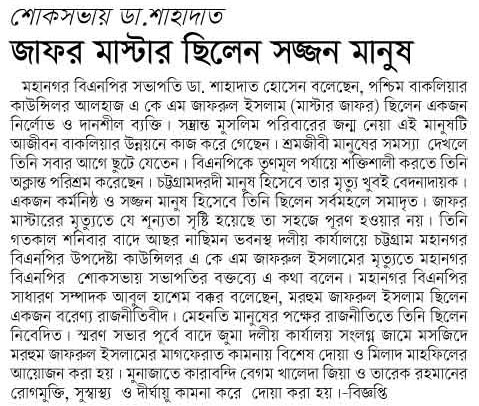 শোকসভায় ডা.শাহাদাত
জাফর মাস্টার ছিলেন সজ্জন মানুষ

মহানগর বিএনপির সভাপতি ডা. শাহাদাত হোসেন বলেছেন, পশ্চিম বাকলিয়ার কাউন্সিলর আলহাজ এ কে এম জাফরুল ইসলাম (মাস্টার জাফর) ছিলেন একজন নির্লোভ ও দানশীল ব্যক্তি। সম্ভ্রান্ত মুসলিম পরিবারের জন্ম নেয়া এই মানুষটি আজীবন বাকলিয়ার উন্নয়নে কাজ করে গেছেন। শ্রমজীবী মানুষের সমস্যা দেখলে তিনি সবার আগে ছুটে যেতেন। বিএনপিকে তৃণমূল পর্যায়ে শক্তিশালী করতে তিনি অক্লান্ত পরিশ্রম করেছেন। চট্টগ্রামদরদী মানুষ হিসেবে তার মৃত্যু খুবই বেদনাদায়ক। একজন কর্মনিষ্ঠ ও সজ্জন মানুষ হিসেবে তিনি ছিলেন সর্বমহলে সমাদৃত। জাফর মাস্টারের মৃত্যুতে যে শূন্যতা সৃষ্টি হয়েছে তা সহজে পূরণ হওয়ার নয়। তিনি গতকাল শনিবার বাদে আছর নাছিমন ভবনস্থ দলীয় কার্যালয়ে চট্টগ্রাম মহানগর বিএনপির উপদেষ্টা কাউন্সিলর এ কে এম জাফরুল ইসলামের মৃত্যুতে মহানগর বিএনপির শোকসভায় সভাপতির বক্তব্যে এ কথা বলেন। মহানগর বিএনপির সাধারণ সম্পাদক আবুল হাশেম বক্কর বলেছেন, মরহুম জাফরুল ইসলাম ছিলেন একজন বরেণ্য রাজনীতিবীদ। মেহনতি মানুষের পক্ষের রাজনীতিতে তিনি ছিলেন নিবেদিত। স্মরণ সভার পূর্বে বাদে জুমা দলীয় কার্যালয় সংলগ্ন জামে মসজিদে মরহুম জাফরুল ইসলামের মাগফেরাত কামনায় বিশেষ দোয়া ও মিলাদ মাহফিলের আয়োজন করা হয়। মুনাজাতে কারাবন্দি বেগম খালেদা জিয়া ও তারেক রহমানের রোগমুক্তি, সুস্বাস্থ্য ও দীর্ঘায়ু কামনা করে দোয়া করা হয়।-বিজ্ঞপ্তি